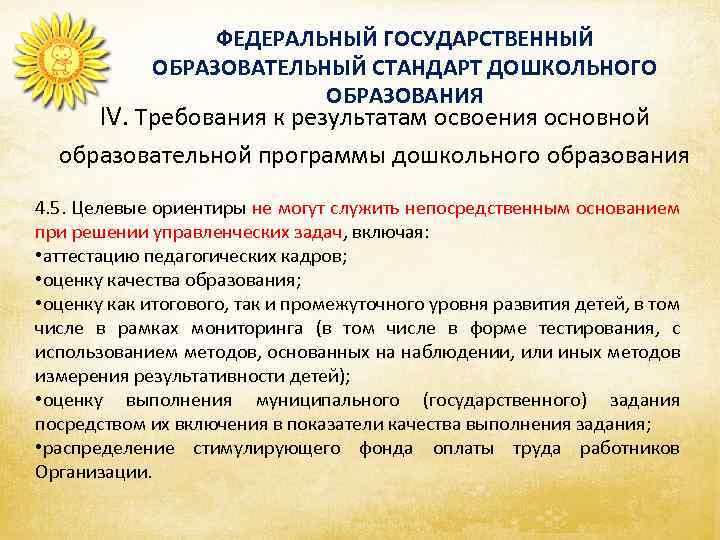 ФЕДЕРАЛЬНЫЙ ГОСУДАРСТВЕННЫЙ ОБРАЗОВАТЕЛЬНЫЙ СТАНДАРТ ДОШКОЛЬНОГО ОБРАЗОВАНИЯ

IV. Требования к результатам освоения основной образовательной программы дошкольного образования

4.5. Целевые ориентиры не могут служить непосредственным основанием при решении управленческих задач, включая:
•аттестацию педагогических кадров;
•оценку качества образования;
•оценку как итогового, так и промежуточного уровня развития детей, в том числе в рамках мониторинга (в том числе в форме тестирования, с использованием методов, основанных на наблюдении, или иных методов измерения результативности детей);
•оценку выполнения муниципального (государственного) задания посредством их включения в показатели качества выполнения задания;
•распределение стимулирующего фонда оплаты труда работников Организации.